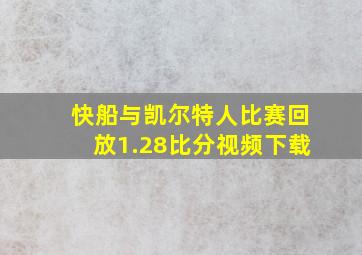 快船与凯尔特人比赛回放1.28比分视频下载